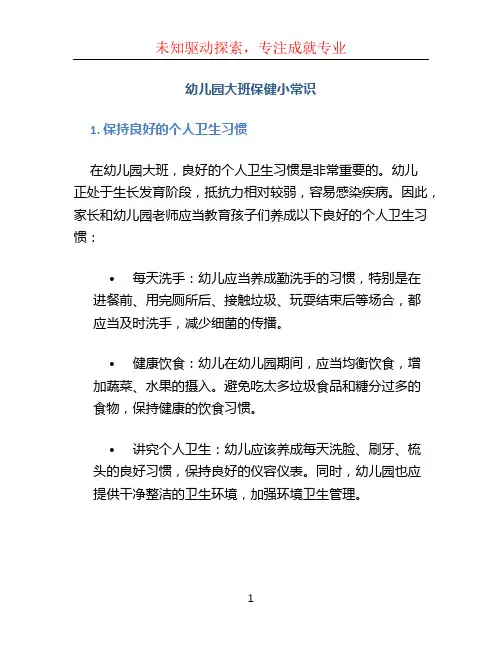 未知驱动探索，专注成就专业

幼儿园大班保健小常识

1. 保持良好的个人卫生习惯

在幼儿园大班，良好的个人卫生习惯是非常重要的。幼儿正处于生长发育阶段，抵抗力相对较弱，容易感染疾病。因此，家长和幼儿园老师应当教育孩子们养成以下良好的个人卫生习惯：

• 每天洗手：幼儿应当养成勤洗手的习惯，特别是在进餐前、用完厕所后、接触垃圾、玩耍结束后等场合，都应当及时洗手，减少细菌的传播。

• 健康饮食：幼儿在幼儿园期间，应当均衡饮食，增加蔬菜、水果的摄入。避免吃太多垃圾食品和糖分过多的食物，保持健康的饮食习惯。

• 讲究个人卫生：幼儿应该养成每天洗脸、刷牙、梳头的良好习惯，保持良好的仪容仪表。同时，幼儿园也应提供干净整洁的卫生环境，加强环境卫生管理。

1